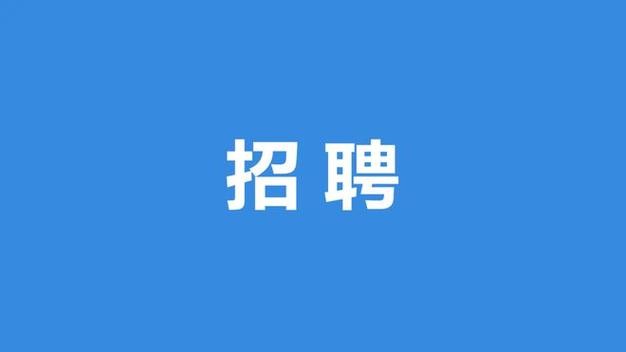 招 聘